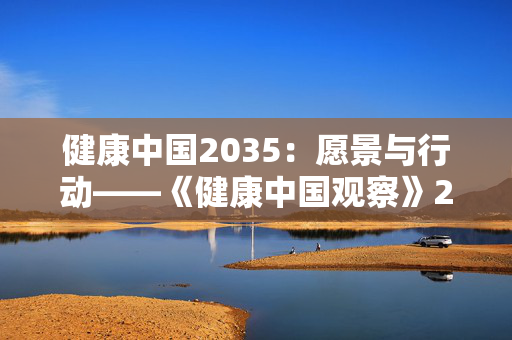 健康中国2035：愿景与行动——《健康中国观察》2